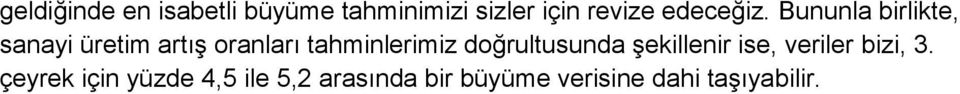 geldiğinde en isabetli büyüme tahminimizi sizler için revize edeceğiz. Bununla birlikte, sanayi üretim artış oranları tahminlerimiz doğrultusunda şekillenir ise, veriler bizi, 3. çeyrek için yüzde 4,5 ile 5,2 arasında bir büyüme verisine dahi taşıyabilir.